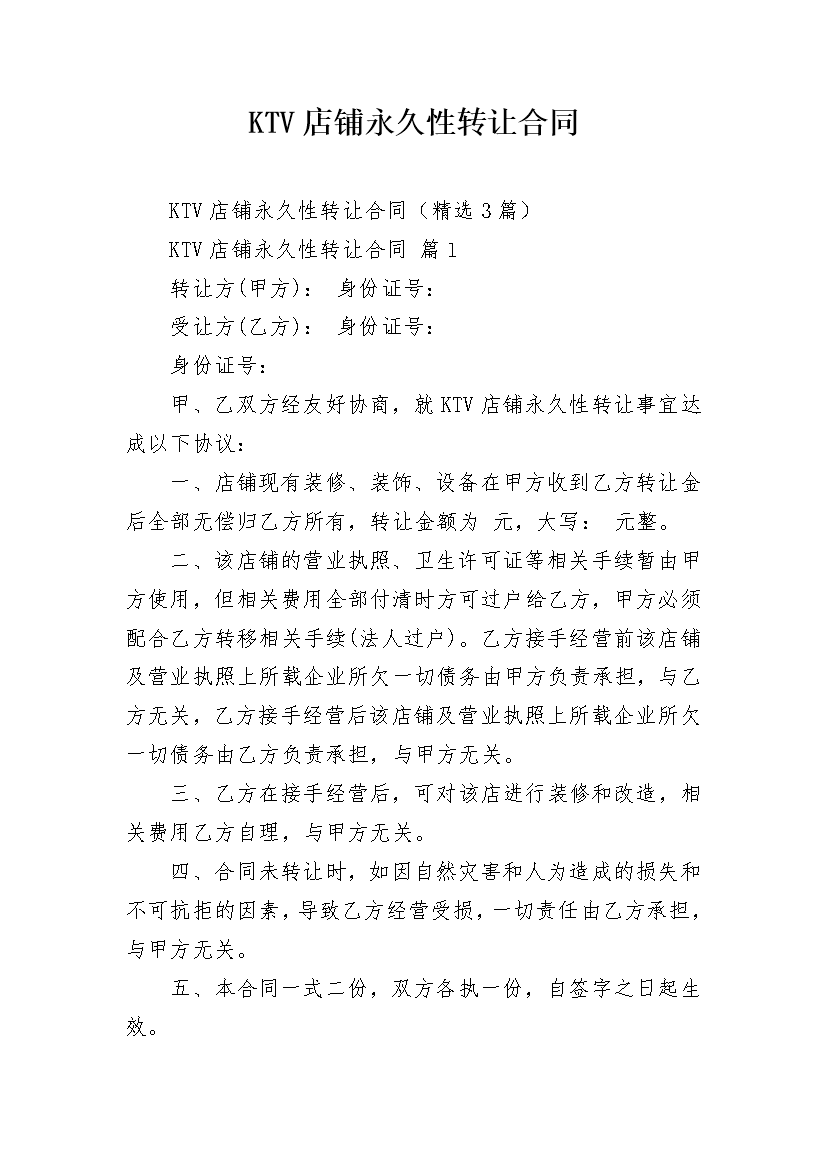 KTV店铺永久性转让合同

KTV店铺永久性转让合同（精选3篇）

KTV店铺永久性转让合同 篇1

转让方(甲方)： 身份证号：

受让方(乙方)： 身份证号：

身份证号：

甲、乙双方经友好协商，就KTV店铺永久性转让事宜达成以下协议：

一、店铺现有装修、装饰、设备在甲方收到乙方转让金后全部无偿归乙方所有，转让金额为 元，大写： 元整。

二、该店铺的营业执照、卫生许可证等相关手续暂由甲方使用，但相关费用全部付清时方可过户给乙方，甲方必须配合乙方转移相关手续(法人过户)。乙方接手经营前该店铺及营业执照上所载企业所欠一切债务由甲方负责承担，与乙方无关，乙方接手经营后该店铺及营业执照上所载企业所欠一切债务由乙方负责承担，与甲方无关。

三、乙方在接手经营后，可对该店进行装修和改造，相关费用乙方自理，与甲方无关。

四、合同未转让时，如因自然灾害和人为造成的损失和不可抗拒的因素，导致乙方经营受损，一切责任由乙方承担，与甲方无关。

五、本合同一式二份，双方各执一份，自签字之日起生效。